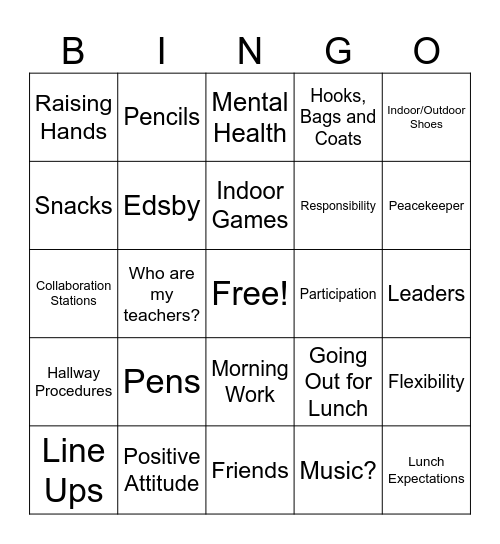 | B | I | N | G | O |
|---|---|---|---|---|
| Raising Hands | Pencils | Mental Health | Hooks, Bags and Coats | Indoor/Outdoor Shoes |
| Snacks | Edsby | Indoor Games | Responsibility | Peacekeeper |
| Collaboration Stations | Who are my teachers? | Free! | Participation | Leaders |
| Hallway Procedures | Pens | Morning Work | Going Out for Lunch | Flexibility |
| Line Ups | Positive Attitude | Friends | Music? | Lunch Expectations |